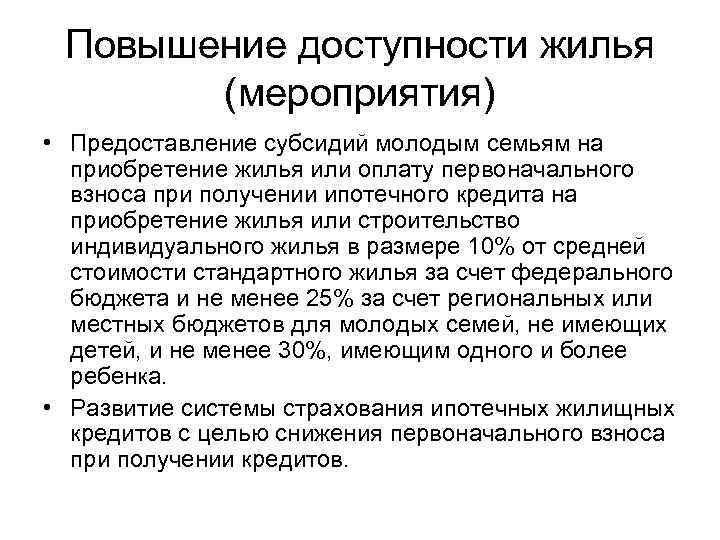 Повышение доступности жилья (мероприятия)

• Предоставление субсидий молодым семьям на приобретение жилья или оплату первоначального взноса при получении ипотечного кредита на приобретение жилья или строительство индивидуального жилья в размере 10% от средней стоимости стандартного жилья за счет федерального бюджета и не менее 25% за счет региональных или местных бюджетов для молодых семей, не имеющих детей, и не менее 30%, имеющим одного и более ребенка.

• Развитие системы страхования ипотечных жилищных кредитов с целью снижения первоначального взноса при получении кредитов.